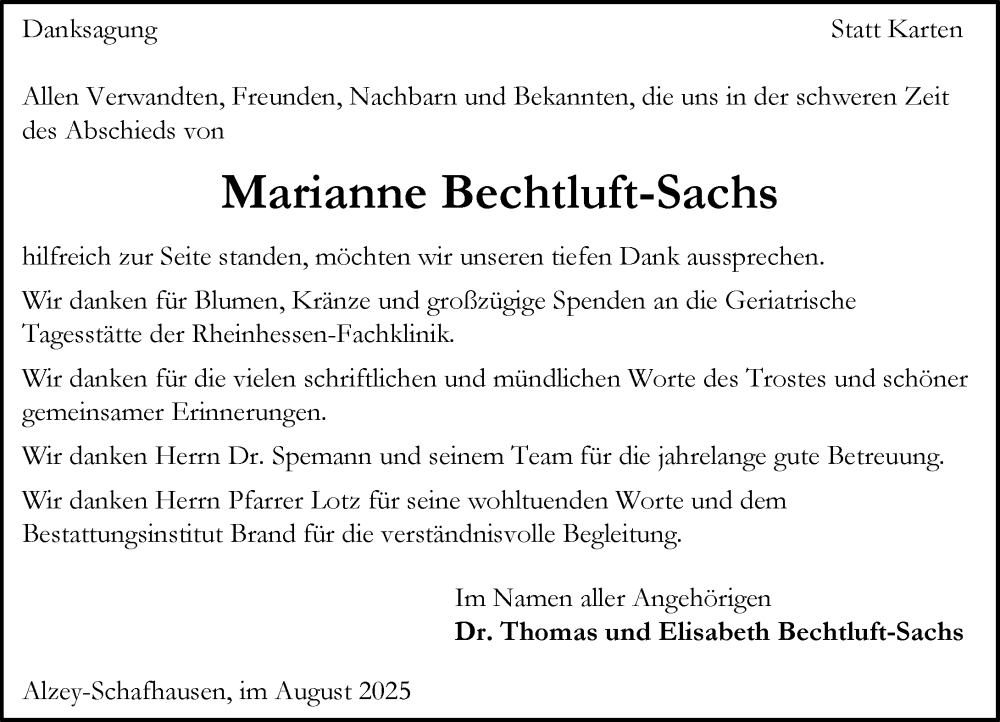 Danksagung

Statt Karten

Allen Verwandten, Freunden, Nachbarn und Bekannten, die uns in der schweren Zeit des Abschieds von

Marianne Bechtluft-Sachs

hilfreich zur Seite standen, möchten wir unseren tiefen Dank aussprechen.

Wir danken für Blumen, Kränze und großzügige Spenden an die Geriatrische Tagesstätte der Rheinhessen-Fachklinik.

Wir danken für die vielen schriftlichen und mündlichen Worte des Trostes und schöner gemeinsamer Erinnerungen.

Wir danken Herrn Dr. Spemann und seinem Team für die jahrelange gute Betreuung.

Wir danken Herrn Pfarrer Lotz für seine wohltuenden Worte und dem Bestattungsinstitut Brand für die verständnisvolle Begleitung.

Im Namen aller Angehörigen
Dr. Thomas und Elisabeth Bechtluft-Sachs

Alzey-Schafhausen, im August 2025